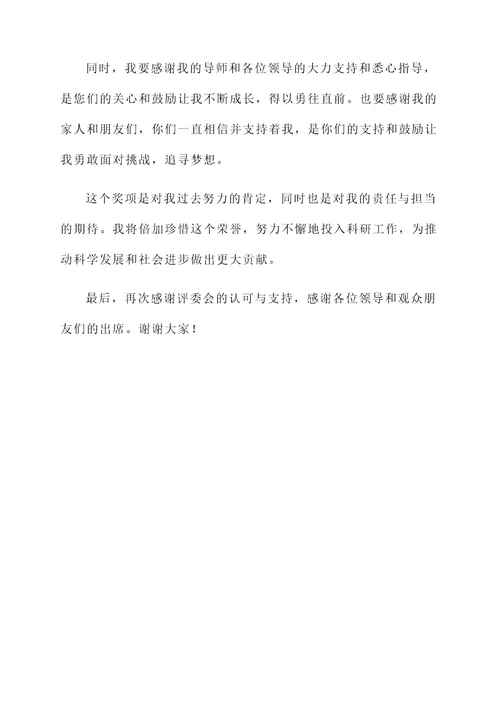 同时，我要感谢我的导师和各位领导的大力支持和悉心指导，是您们的关心和鼓励让我不断成长，得以勇往直前。也要感谢我的家人和朋友们，你们一直相信并支持着我，是你们的支持和鼓励让我勇敢面对挑战，追寻梦想。

这个奖项是对我过去努力的肯定，同时也是对我的责任与担当的期待。我将倍加珍惜这个荣誉，努力不懈地投入科研工作，为推动科学发展和社会进步做出更大贡献。

最后，再次感谢评委会的认可与支持，感谢各位领导和观众朋友们的出席。谢谢大家！